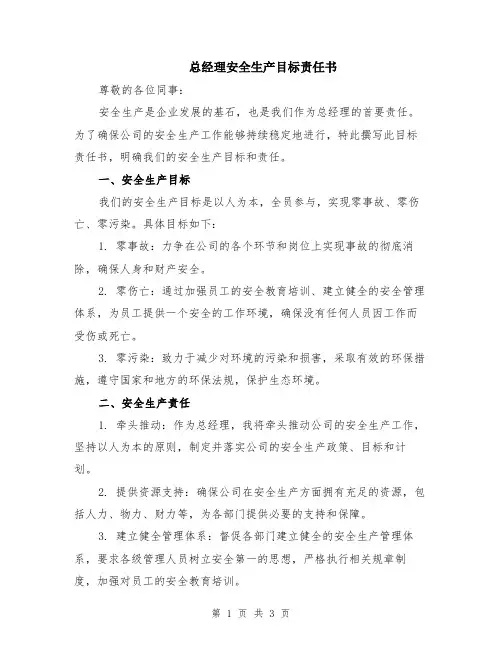 总经理安全生产目标责任书

尊敬的各位同事：

安全生产是企业发展的基石，也是我们作为总经理的首要责任。为了确保公司的安全生产工作能够持续稳定地进行，特此撰写此目标责任书，明确我们的安全生产目标和责任。

一、安全生产目标

我们的安全生产目标是以人为本，全员参与，实现零事故、零伤亡、零污染。具体目标如下：

1. 零事故：力争在公司的各个环节和岗位上实现事故的彻底消除，确保人身和财产安全。

2. 零伤亡：通过加强员工的安全教育培训、建立健全的安全管理体系，为员工提供一个安全的工作环境，确保没有任何人员因工作而受伤或死亡。

3. 零污染：致力于减少对环境的污染和损害，采取有效的环保措施，遵守国家和地方的环保法规，保护生态环境。

二、安全生产责任

1. 牵头推动：作为总经理，我将牵头推动公司的安全生产工作，坚持以人为本的原则，制定并落实公司的安全生产政策、目标和计划。

2. 提供资源支持：确保公司在安全生产方面拥有充足的资源，包括人力、物力、财力等，为各部门提供必要的支持和保障。

3. 建立健全管理体系：督促各部门建立健全的安全生产管理体系，要求各级管理人员树立安全第一的思想，严格执行相关规章制度，加强对员工的安全教育培训。

第 1 页 共 3 页